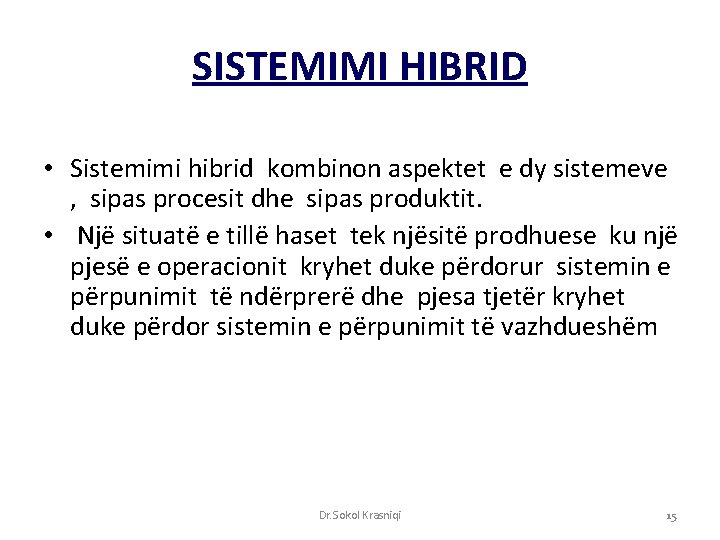 SISTEMIMI HIBRID

• Sistemimi hibrid kombinon aspektet e dy sistemeve , sipas procesit dhe sipas produktit.

• Një situatë e tillë haset tek njësitë prodhuese ku një pjesë e operacionit kryhet duke përdorur sistemin e përpunimit të ndërprerë dhe pjesa tjetër kryhet duke përdor sistemin e përpunimit të vazhdueshëm

Dr.Sokol Krasniqi

15